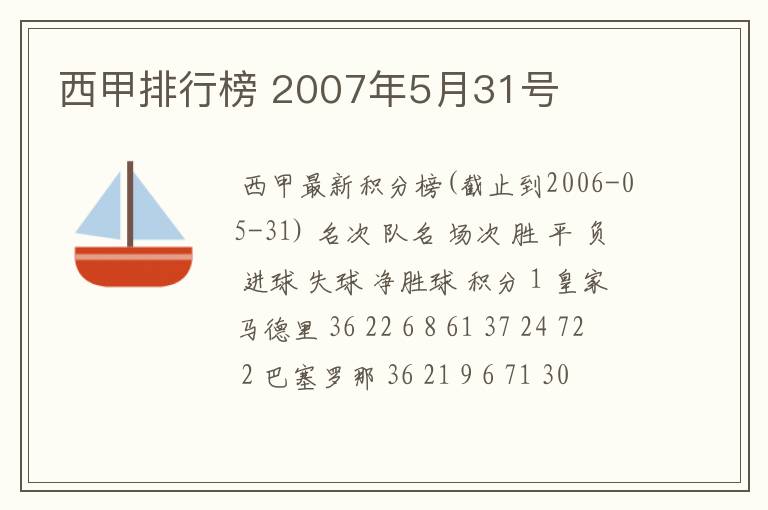 西甲排行榜 2007年5月31号

西甲最新积分榜(截止到2006-05-31) 名次 队名 场次 胜 平 负 进球 失球 净胜球 积分 1 皇家马德里 36 22 6 8 61 37 24 72 2 巴塞罗那 36 21 9 6 71 30